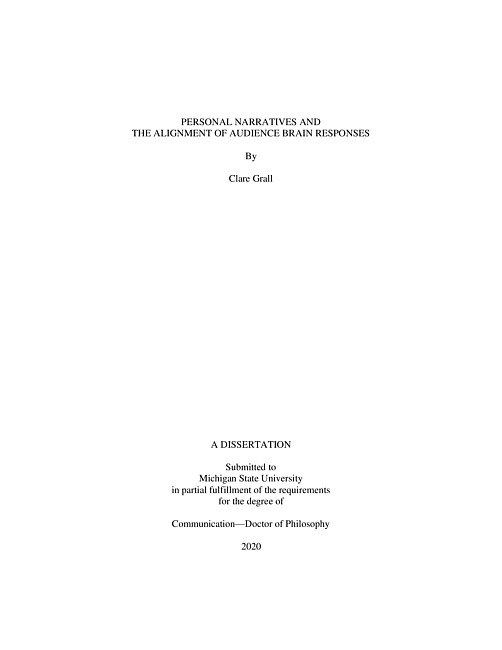 PERSONAL NARRATIVES AND
THE ALIGNMENT OF AUDIENCE BRAIN RESPONSES

By

Clare Grall

A DISSERTATION

Submitted to
Michigan State University
in partial fulfillment of the requirements
for the degree of

Communication—Doctor of Philosophy

2020